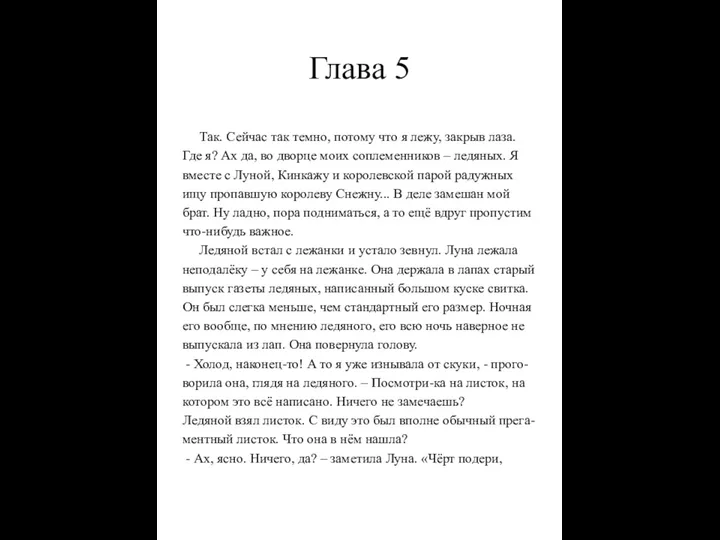 Глава 5

Так. Сейчас так темно, потому что я лежу, закрыв лаза. Где я? Ах да, во дворце моих соплеменников – ледяных. Я вместе с Луной, Кинкажу и королевской парой радужных ищу пропавшую королеву Снежну... В деле замешан мой брат. Ну ладно, пора подниматься, а то ещё вдруг пропустим что-нибудь важное.

Ледяной встал с лежанки и устало зевнул. Луна лежала неподалёку – у себя на лежанке. Она держала в лапах старый выпуск газеты ледяных, написанный большом куске свитка. Он был слегка меньше, чем стандартный его размер. Ночная его вообще, по мнению ледяного, его всю ночь наверное не выпускала из лап. Она повернула голову.

- Холод, наконец-то! А то я уже изнывала от скуки, - проговорила она, глядя на ледяного. – Посмотри-ка на листок, на котором это всё написано. Ничего не замечаешь?

Ледяной взял листок. С виду это был вполне обычный прегаментный листок. Что она в нём нашла?

- Ах, ясно. Ничего, да? – заметила Луна. «Чёрт подери,